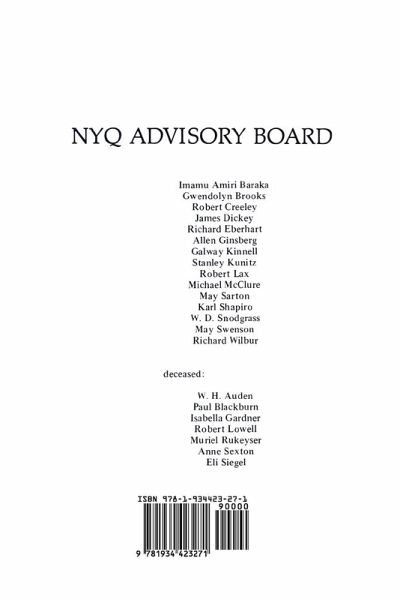 NYQ ADVISORY BOARD

Imamu Amiri Baraka
Gwendolyn Brooks
Robert Creeley
James Dickey
Richard Eberhart
Allen Ginsberg
Galway Kinnell
Stanley Kunitz
Robert Lax
Michael McClure
May Sarton
Karl Shapiro
W. D. Snodgrass
May Swenson
Richard Wilbur

deceased:

W. H. Auden
Paul Blackburn
Isabella Gardner
Robert Lowell
Muriel Rukeyser
Anne Sexton
Eli Siegel

ISBN 978-1-934423-27-1
90000
9 781934 423271